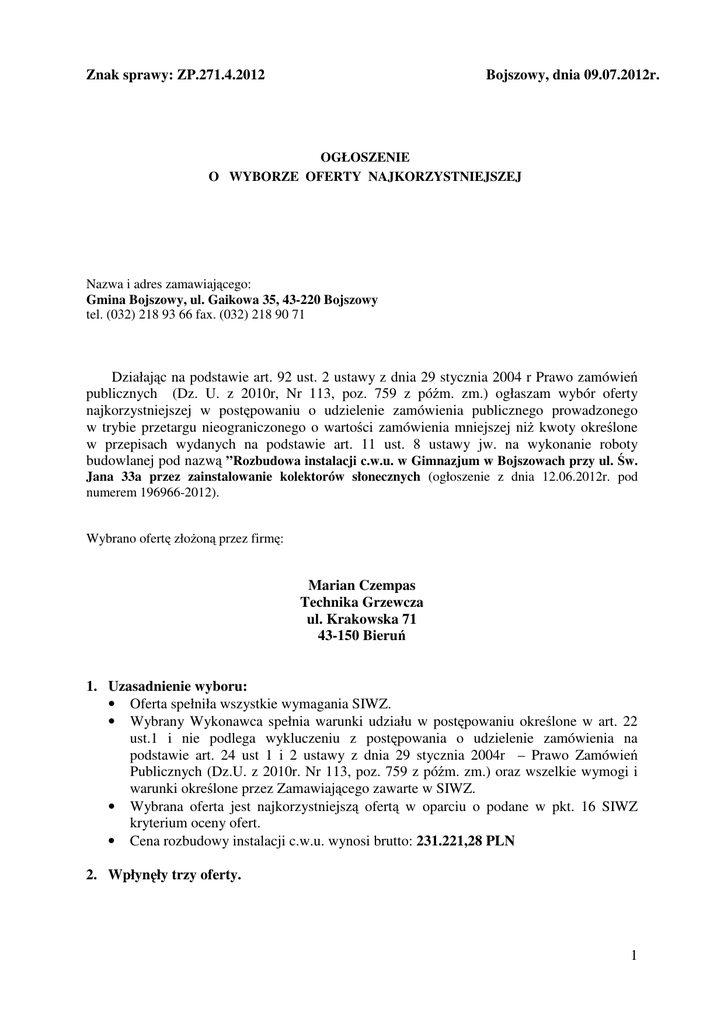 Znak sprawy: ZP.271.4.2012 Bojszowy, dnia 09.07.2012r.

OGŁOSZENIE
O WYBORZE OFERTY NAJKORZYSTNIEJSZEJ

Nazwa i adres zamawiającego:
Gmina Bojszowy, ul. Gaikowa 35, 43-220 Bojszowy
tel. (032) 218 93 66 fax. (032) 218 90 71

Działając na podstawie art. 92 ust. 2 ustawy z dnia 29 stycznia 2004 r Prawo zamówień publicznych (Dz. U. z 2010r, Nr 113, poz. 759 z późm. zm.) ogłaszam wybór oferty najkorzystniejszej w postępowaniu o udzielenie zamówienia publicznego prowadzonego w trybie przetargu nieograniczonego o wartości zamówienia mniejszej niż kwoty określone w przepisach wydanych na podstawie art. 11 ust. 8 ustawy jw. na wykonanie roboty budowlanej pod nazwą "Rozbudowa instalacji c.w.u. w Gimnazjum w Bojszowach przy ul. Św. Jana 33a przez zainstalowanie kolektorów słonecznych (ogłoszenie z dnia 12.06.2012r. pod numerem 196966-2012).

Wybrano ofertę złożoną przez firmę:

Marian Czempas
Technika Grzewcza
ul. Krakowska 71
43-150 Bieruń

1. Uzasadnienie wyboru:
• Oferta spełniła wszystkie wymagania SIWZ.
• Wybrany Wykonawca spełnia warunki udziału w postępowaniu określone w art. 22 ust.1 i nie podlega wykluczeniu z postępowania o udzielenie zamówienia na podstawie art. 24 ust 1 i 2 ustawy z dnia 29 stycznia 2004r – Prawo Zamówień Publicznych (Dz.U. z 2010r. Nr 113, poz. 759 z późm. zm.) oraz wszelkie wymogi i warunki określone przez Zamawiającego zawarte w SIWZ.
• Wybrana oferta jest najkorzystniejszą ofertą w oparciu o podane w pkt. 16 SIWZ kryterium oceny ofert.
• Cena rozbudowy instalacji c.w.u. wynosi brutto: 231.221,28 PLN

2. Wpłynęły trzy oferty.

1